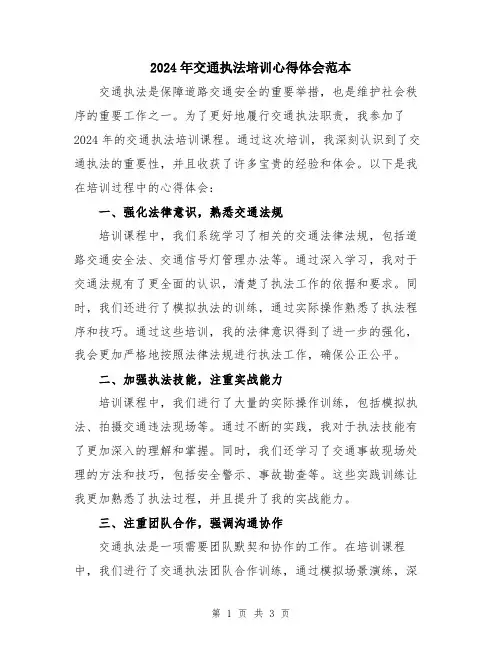 2024年交通执法培训心得体会范本

交通执法是保障道路交通安全的重要举措，也是维护社会秩序的重要工作之一。为了更好地履行交通执法职责，我参加了2024年的交通执法培训课程。通过这次培训，我深刻认识到了交通执法的重要性，并且收获了许多宝贵的经验和体会。以下是我在培训过程中的心得体会：

一、强化法律意识，熟悉交通法规

培训课程中，我们系统学习了相关的交通法律法规，包括道路交通安全法、交通信号灯管理办法等。通过深入学习，我对于交通法规有了更全面的认识，清楚了执法工作的依据和要求。同时，我们还进行了模拟执法的训练，通过实际操作熟悉了执法程序和技巧。通过这些培训，我的法律意识得到了进一步的强化，我会更加严格地按照法律法规进行执法工作，确保公正公平。

二、加强执法技能，注重实战能力

培训课程中，我们进行了大量的实际操作训练，包括模拟执法、拍摄交通违法现场等。通过不断的实践，我对于执法技能有了更加深入的理解和掌握。同时，我们还学习了交通事故现场处理的方法和技巧，包括安全警示、事故勘查等。这些实践训练让我更加熟悉了执法过程，并且提升了我的实战能力。

三、注重团队合作，强调沟通协作

交通执法是一项需要团队默契和协作的工作。在培训课程中，我们进行了交通执法团队合作训练，通过模拟场景演练，深

第 1 页 共 3 页